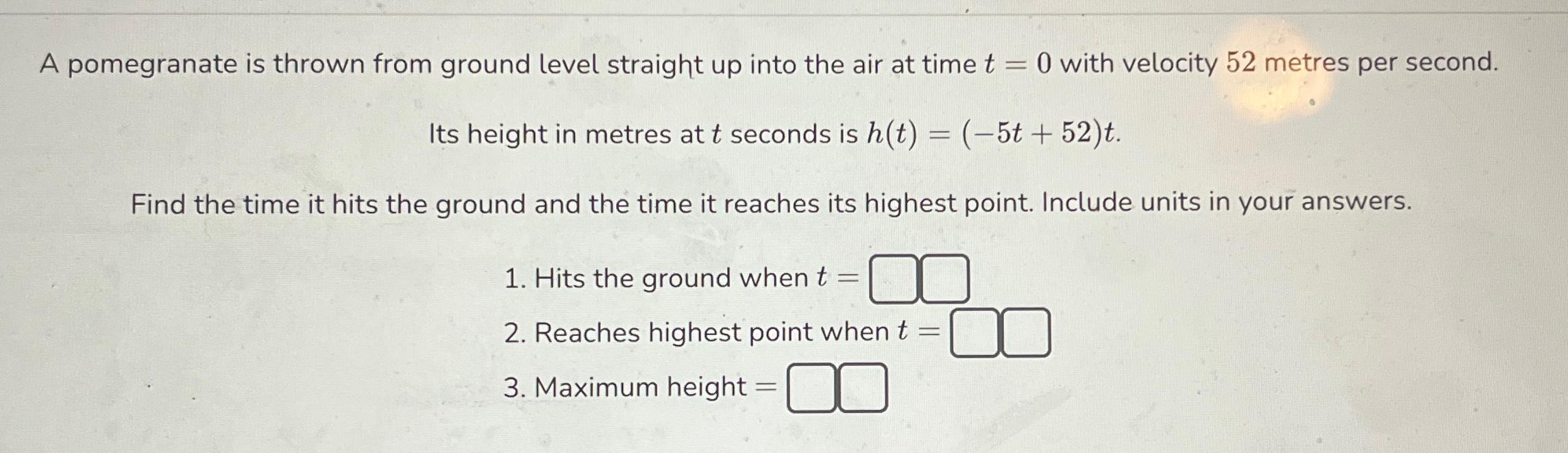 A pomegranate is thrown from ground level straight up into the air at time $t = 0$ with velocity $52$ metres per second.

Its height in metres at $t$ seconds is $h(t) = (-5t + 52)t$.

Find the time it hits the ground and the time it reaches its highest point. Include units in your answers.

1. Hits the ground when $t =$
2. Reaches highest point when $t =$
3. Maximum height $=$